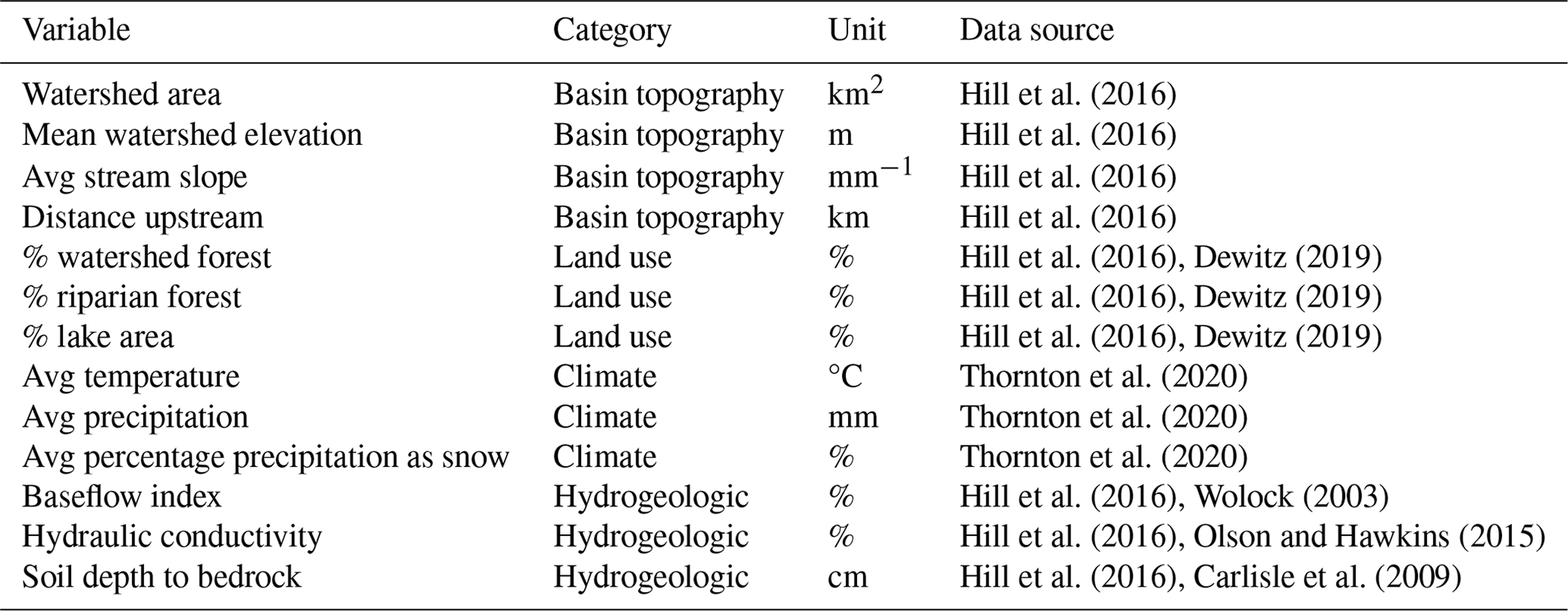 | Variable | Category | Unit | Data source |
|---|---|---|---|
| Watershed area | Basin topography | $km^2$ | Hill et al. (2016) |
| Mean watershed elevation | Basin topography | m | Hill et al. (2016) |
| Avg stream slope | Basin topography | $mm^{-1}$ | Hill et al. (2016) |
| Distance upstream | Basin topography | km | Hill et al. (2016) |
| % watershed forest | Land use | % | Hill et al. (2016), Dewitz (2019) |
| % riparian forest | Land use | % | Hill et al. (2016), Dewitz (2019) |
| % lake area | Land use | % | Hill et al. (2016), Dewitz (2019) |
| Avg temperature | Climate | °C | Thornton et al. (2020) |
| Avg precipitation | Climate | mm | Thornton et al. (2020) |
| Avg percentage precipitation as snow | Climate | % | Thornton et al. (2020) |
| Baseflow index | Hydrogeologic | % | Hill et al. (2016), Wolock (2003) |
| Hydraulic conductivity | Hydrogeologic | % | Hill et al. (2016), Olson and Hawkins (2015) |
| Soil depth to bedrock | Hydrogeologic | cm | Hill et al. (2016), Carlisle et al. (2009) |